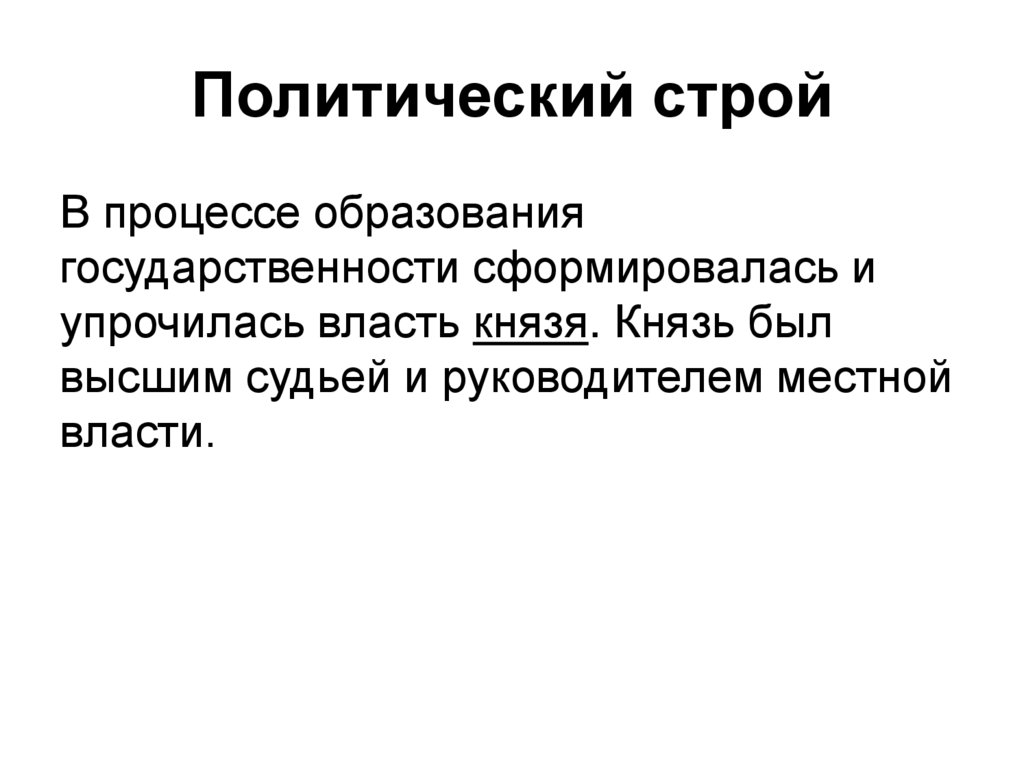 Политический строй

В процессе образования государственности сформировалась и упрочилась власть князя. Князь был высшим судьей и руководителем местной власти.